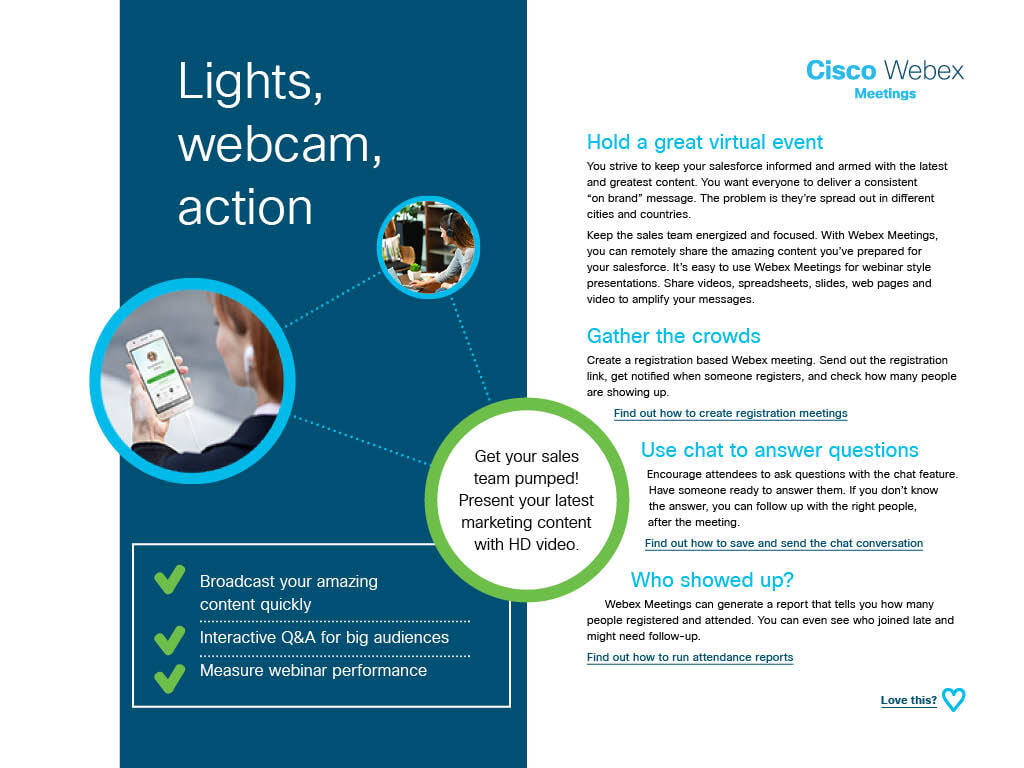 Lights, webcam, action

Get your sales team pumped! Present your latest marketing content with HD video.

Broadcast your amazing content quickly

Interactive Q&A for big audiences

Measure webinar performance

Cisco Webex
Meetings

Hold a great virtual event

You strive to keep your salesforce informed and armed with the latest and greatest content. You want everyone to deliver a consistent "on brand" message. The problem is they're spread out in different cities and countries.

Keep the sales team energized and focused. With Webex Meetings, you can remotely share the amazing content you've prepared for your salesforce. It's easy to use Webex Meetings for webinar style presentations. Share videos, spreadsheets, slides, web pages and video to amplify your messages.

Gather the crowds

Create a registration based Webex meeting. Send out the registration link, get notified when someone registers, and check how many people are showing up.

Find out how to create registration meetings

Use chat to answer questions

Encourage attendees to ask questions with the chat feature. Have someone ready to answer them. If you don't know the answer, you can follow up with the right people, after the meeting.

Find out how to save and send the chat conversation

Who showed up?

Webex Meetings can generate a report that tells you how many people registered and attended. You can even see who joined late and might need follow-up.

Find out how to run attendance reports

Love this?